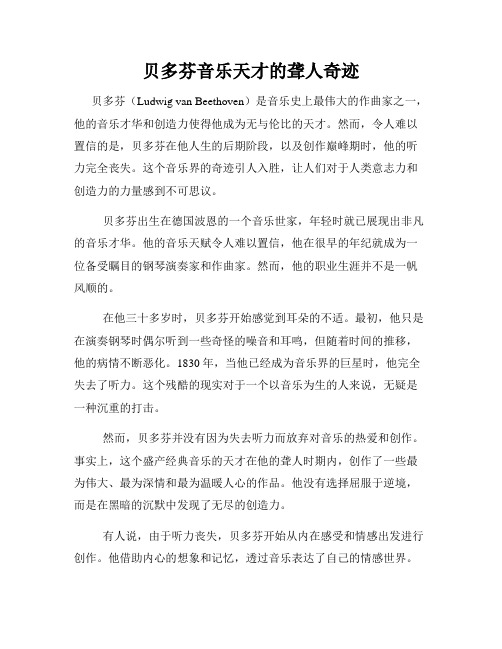 贝多芬音乐天才的聋人奇迹

贝多芬（Ludwig van Beethoven）是音乐史上最伟大的作曲家之一，他的音乐才华和创造力使得他成为无与伦比的天才。然而，令人难以置信的是，贝多芬在他人生的后期阶段，以及创作巅峰期时，他的听力完全丧失。这个音乐界的奇迹引人入胜，让人们对于人类意志力和创造力的力量感到不可思议。

贝多芬出生在德国波恩的一个音乐世家，年轻时就已展现出非凡的音乐才华。他的音乐天赋令人难以置信，他在很早的年纪就成为一位备受瞩目的钢琴演奏家和作曲家。然而，他的职业生涯并不是一帆风顺的。

在他三十多岁时，贝多芬开始感觉到耳朵的不适。最初，他只是在演奏钢琴时偶尔听到一些奇怪的噪音和耳鸣，但随着时间的推移，他的病情不断恶化。1830年，当他已经成为音乐界的巨星时，他完全失去了听力。这个残酷的现实对于一个以音乐为生的人来说，无疑是一种沉重的打击。

然而，贝多芬并没有因为失去听力而放弃对音乐的热爱和创作。事实上，这个盛产经典音乐的天才在他的聋人时期内，创作了一些最为伟大、最为深情和最为温暖人心的作品。他没有选择屈服于逆境，而是在黑暗的沉默中发现了无尽的创造力。

有人说，由于听力丧失，贝多芬开始从内在感受和情感出发进行创作。他借助内心的想象和记忆，透过音乐表达了自己的情感世界。